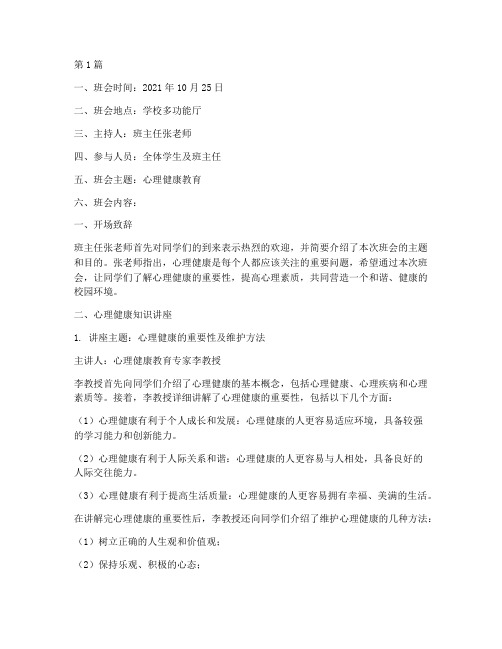 第 1 篇

一、班会时间：2021 年 10 月 25 日

二、班会地点：学校多功能厅

三、主持人：班主任张老师

四、参与人员：全体学生及班主任

五、班会主题：心理健康教育

六、班会内容：

一、开场致辞

班主任张老师首先对同学们的到来表示热烈的欢迎，并简要介绍了本次班会的主题和目的。张老师指出，心理健康是每个人都应该关注的重要问题，希望通过本次班会，让同学们了解心理健康的重要性，提高心理素质，共同营造一个和谐、健康的校园环境。

二、心理健康知识讲座

1. 讲座主题：心理健康的重要性及维护方法

主讲人：心理健康教育专家李教授

李教授首先向同学们介绍了心理健康的基本概念，包括心理健康、心理疾病和心理素质等。接着，李教授详细讲解了心理健康的重要性，包括以下几个方面：

（1）心理健康有利于个人成长和发展：心理健康的人更容易适应环境，具备较强的学习能力和创新能力。

（2）心理健康有利于人际关系和谐：心理健康的人更容易与人相处，具备良好的人际交往能力。

（3）心理健康有利于提高生活质量：心理健康的人更容易拥有幸福、美满的生活。

在讲解完心理健康的重要性后，李教授还向同学们介绍了维护心理健康的几种方法：

（1）树立正确的人生观和价值观；

（2）保持乐观、积极的心态；